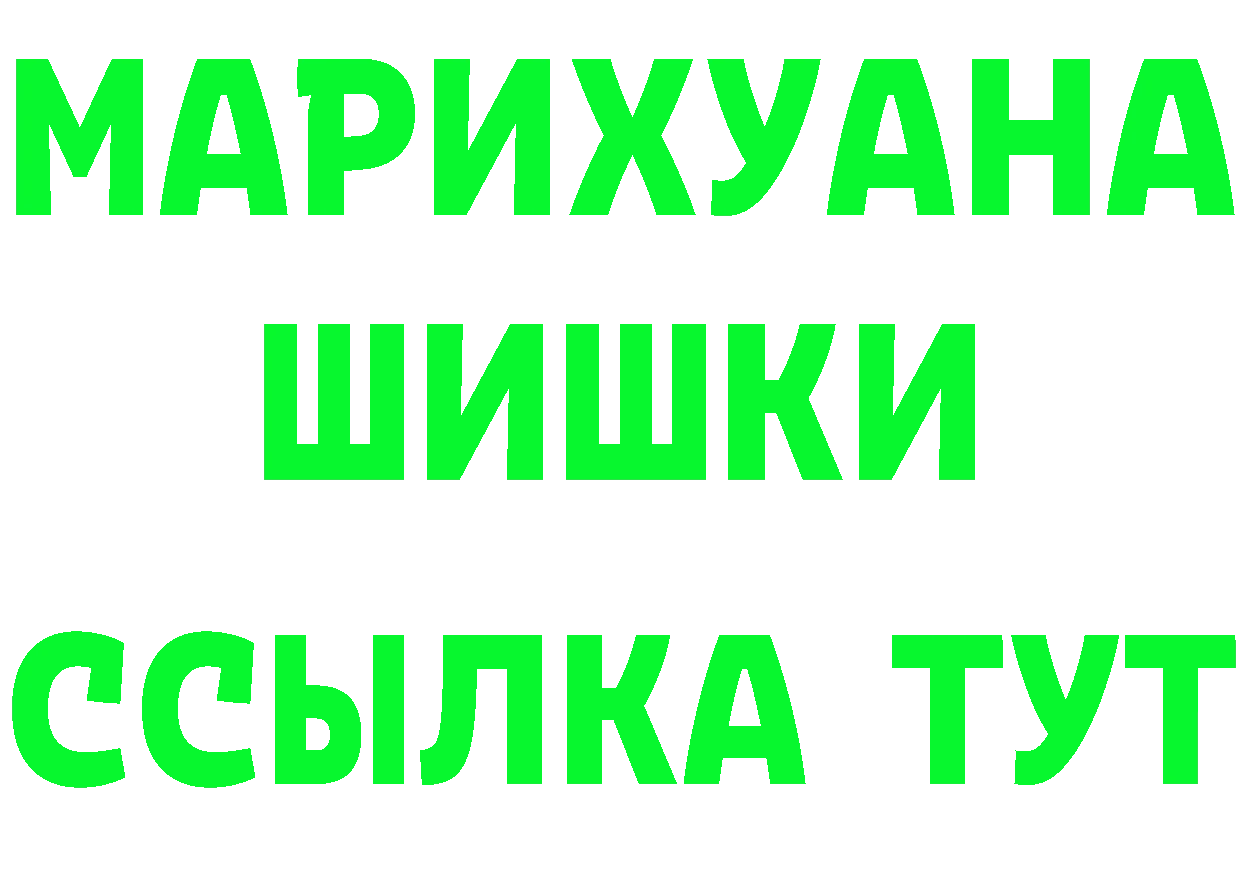 МАРИХУАНА
ШИШКИ
ССЫЛКА ТУТ